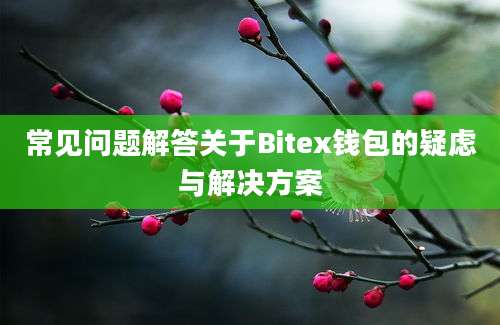 常见问题解答关于Bitex钱包的疑虑与解决方案